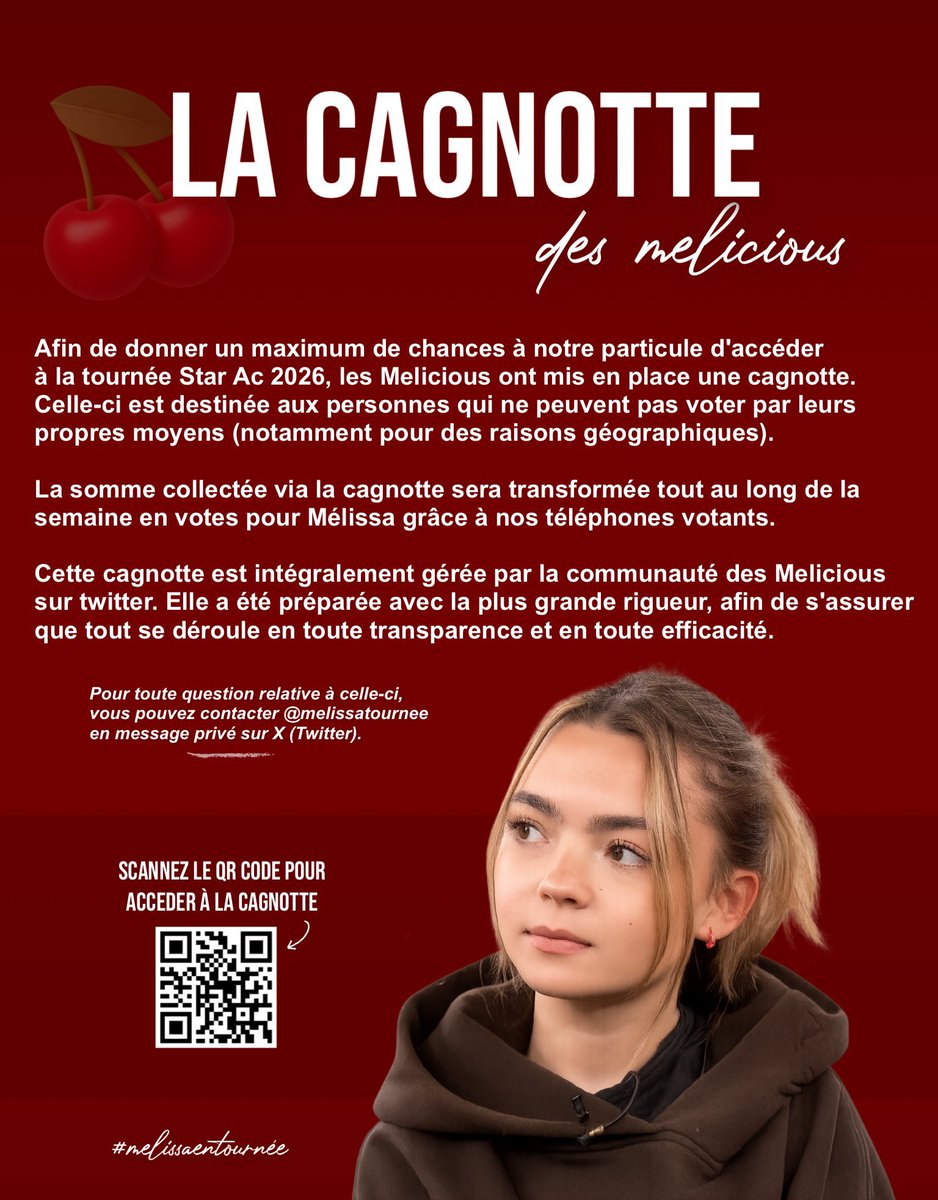 LA CAGNOTTE
des melicious

Afin de donner un maximum de chances à notre particule d'accéder à la tournée Star Ac 2026, les Melicious ont mis en place une cagnotte. Celle-ci est destinée aux personnes qui ne peuvent pas voter par leurs propres moyens (notamment pour des raisons géographiques).

La somme collectée via la cagnotte sera transformée tout au long de la semaine en votes pour Mélissa grâce à nos téléphones votants.

Cette cagnotte est intégralement gérée par la communauté des Melicious sur twitter. Elle a été préparée avec la plus grande rigueur, afin de s'assurer que tout se déroule en toute transparence et en toute efficacité.

Pour toute question relative à celle-ci, vous pouvez contacter @melissatournee en message privé sur X (Twitter).

SCANNEZ LE QR CODE POUR ACCEDER À LA CAGNOTTE

#melissaentournée